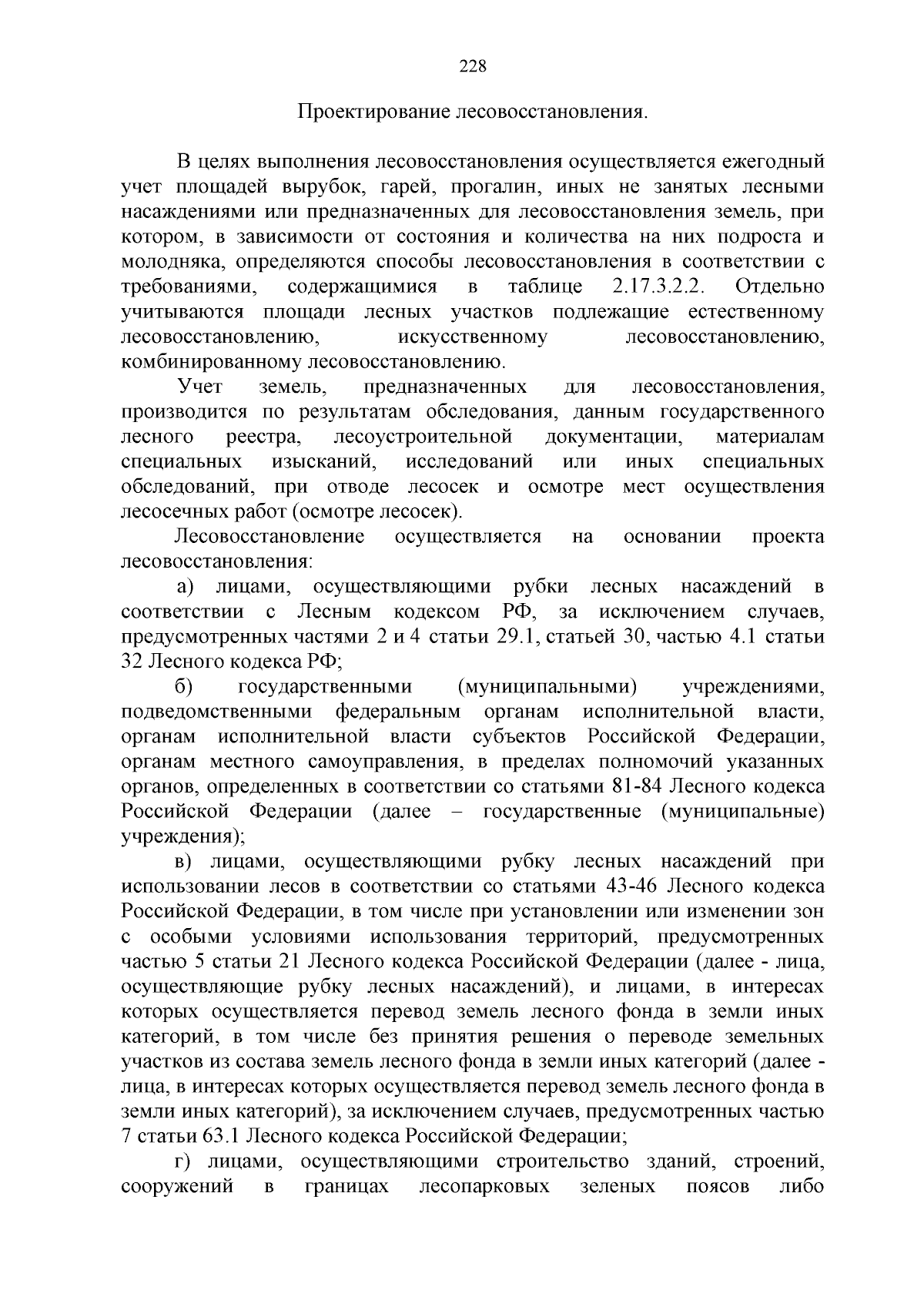 228

Проектирование лесовосстановления.

В целях выполнения лесовосстановления осуществляется ежегодный учет площадей вырубок, гарей, прогалин, иных не занятых лесными насаждениями или предназначенных для лесовосстановления земель, при котором, в зависимости от состояния и количества на них подроста и молодняка, определяются способы лесовосстановления в соответствии с требованиями, содержащимися в таблице 2.17.3.2.2. Отдельно учитываются площади лесных участков подлежащие естественному лесовосстановлению, искусственному лесовосстановлению, комбинированному лесовосстановлению.

Учет земель, предназначенных для лесовосстановления, производится по результатам обследования, данным государственного лесного реестра, лесоустроительной документации, материалам специальных изысканий, исследований или иных специальных обследований, при отводе лесосек и осмотре мест осуществления лесосечных работ (осмотре лесосек).

Лесовосстановление осуществляется на основании проекта лесовосстановления:

а) лицами, осуществляющими рубки лесных насаждений в соответствии с Лесным кодексом РФ, за исключением случаев, предусмотренных частями 2 и 4 статьи 29.1, статьей 30, частью 4.1 статьи 32 Лесного кодекса РФ;

б) государственными (муниципальными) учреждениями, подведомственными федеральным органам исполнительной власти, органам исполнительной власти субъектов Российской Федерации, органам местного самоуправления, в пределах полномочий указанных органов, определенных в соответствии со статьями 81-84 Лесного кодекса Российской Федерации (далее – государственные (муниципальные) учреждения);

в) лицами, осуществляющими рубку лесных насаждений при использовании лесов в соответствии со статьями 43-46 Лесного кодекса Российской Федерации, в том числе при установлении или изменении зон с особыми условиями использования территорий, предусмотренных частью 5 статьи 21 Лесного кодекса Российской Федерации (далее - лица, осуществляющие рубку лесных насаждений), и лицами, в интересах которых осуществляется перевод земель лесного фонда в земли иных категорий, в том числе без принятия решения о переводе земельных участков из состава земель лесного фонда в земли иных категорий (далее - лица, в интересах которых осуществляется перевод земель лесного фонда в земли иных категорий), за исключением случаев, предусмотренных частью 7 статьи 63.1 Лесного кодекса Российской Федерации;

г) лицами, осуществляющими строительство зданий, строений, сооружений в границах лесопарковых зеленых поясов либо